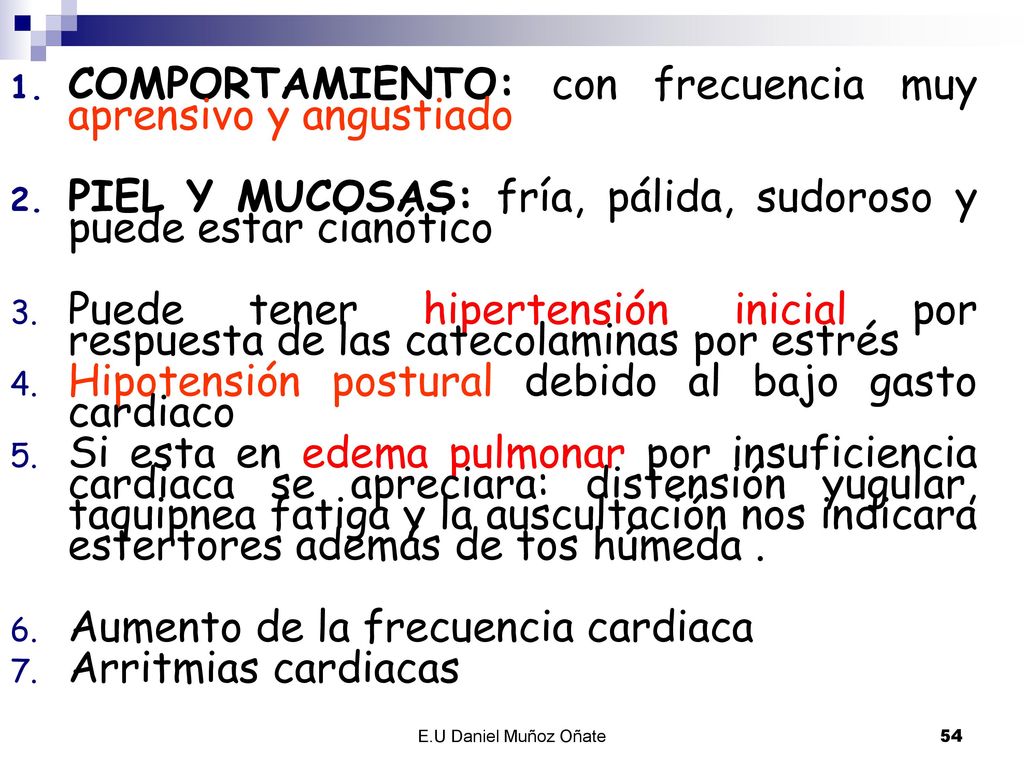 1. COMPORTAMIENTO: con frecuencia muy aprensivo y angustiado

2. PIEL Y MUCOSAS: fría, pálida, sudoroso y puede estar cianótico

3. Puede tener hipertensión inicial , por respuesta de las catecolaminas por estrés
4. Hipotensión postural debido al bajo gasto cardiaco
5. Si esta en edema pulmonar por insuficiencia cardiaca se apreciara: distensión yugular, taquipnea fatiga y la auscultación nos indicará estertores además de tos húmeda .

6. Aumento de la frecuencia cardiaca
7. Arritmias cardiacas

E.U Daniel Muñoz Oñate

54